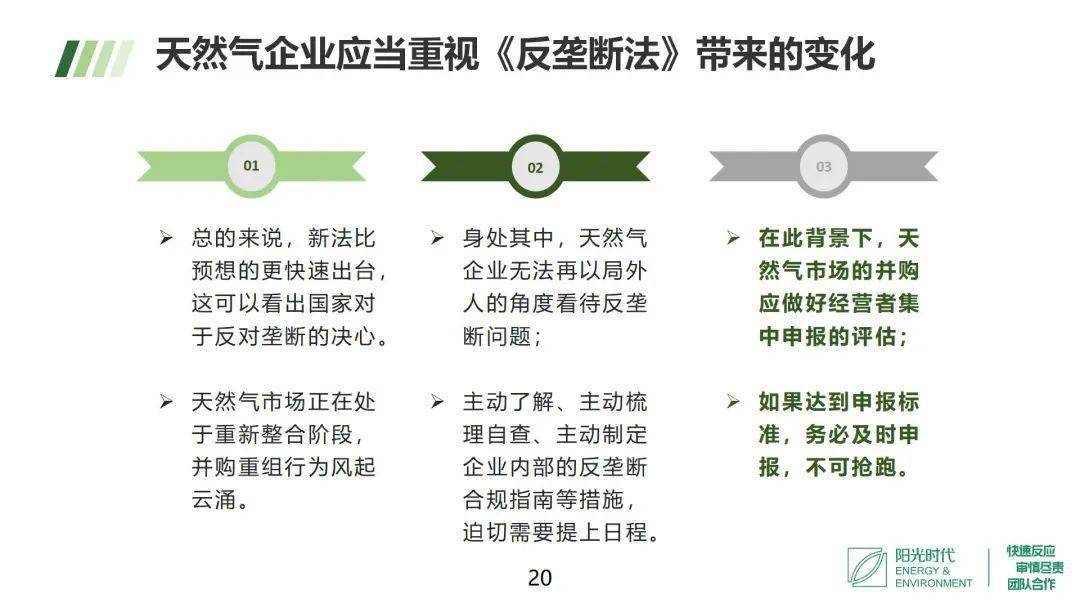 天然气企业应当重视《反垄断法》带来的变化

01

➢ 总的来说，新法比预想的更快速出台，这可以看出国家对于反对垄断的决心。

➢ 天然气市场正在处于重新整合阶段，并购重组行为风起云涌。

02

➢ 身处其中，天然气企业无法再以局外人的角度看待反垄断问题；

➢ 主动了解、主动梳理自查、主动制定企业内部的反垄断合规指南等措施，迫切需要提上日程。

03

➢ 在此背景下，天然气市场的并购应做好经营者集中申报的评估；

➢ 如果达到申报标准，务必及时申报，不可抢跑。

20

阳光时代 ENERGY & ENVIRONMENT

快速反应 审慎尽责 团队合作